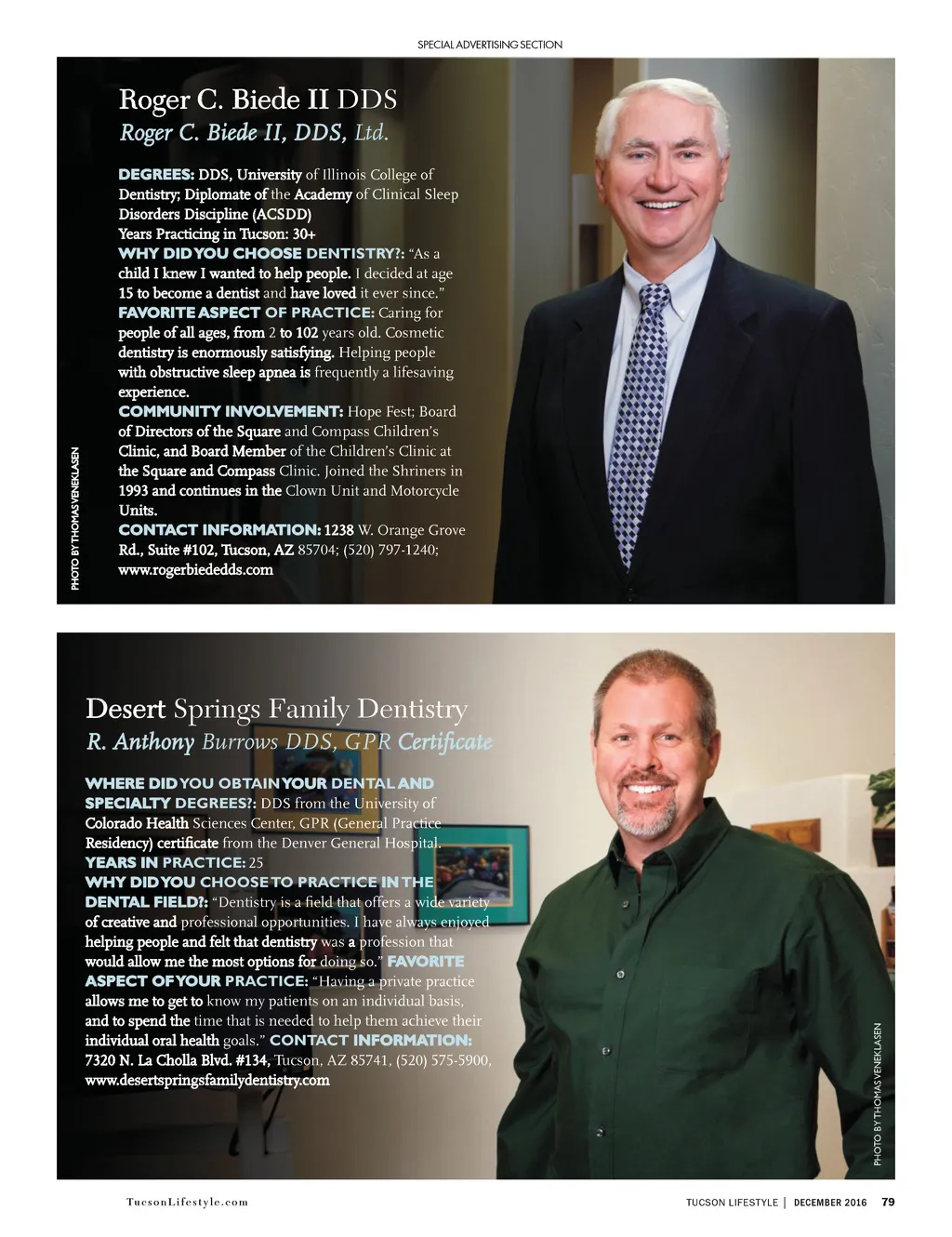 SPECIAL ADVERTISING SECTION

Roger C. Biede II DDS

Roger C. Biede II, DDS, Ltd.

DEGREES: DDS, University of Illinois College of Dentistry; Diplomate of the Academy of Clinical Sleep Disorders Discipline (ACSDD)
Years Practicing in Tucson: 30+
WHY DID YOU CHOOSE DENTISTRY?: "As a child I knew I wanted to help people. I decided at age 15 to become a dentist and have loved it ever since."
FAVORITE ASPECT OF PRACTICE: Caring for people of all ages, from 2 to 102 years old. Cosmetic dentistry is enormously satisfying. Helping people with obstructive sleep apnea is frequently a lifesaving experience.
COMMUNITY INVOLVEMENT: Hope Fest; Board of Directors of the Square and Compass Children's Clinic, and Board Member of the Children's Clinic at the Square and Compass Clinic. Joined the Shriners in 1993 and continues in the Clown Unit and Motorcycle Units.
CONTACT INFORMATION: 1238 W. Orange Grove Rd., Suite #102, Tucson, AZ 85704; (520) 797-1240; www.rogerbiededds.com

PHOTO BY THOMAS VENEKLASEN

Desert Springs Family Dentistry

R. Anthony Burrows DDS, GPR Certificate

WHERE DID YOU OBTAIN YOUR DENTAL AND SPECIALTY DEGREES?: DDS from the University of Colorado Health Sciences Center, GPR (General Practice Residency) certificate from the Denver General Hospital.
YEARS IN PRACTICE: 25
WHY DID YOU CHOOSE TO PRACTICE IN THE DENTAL FIELD?: "Dentistry is a field that offers a wide variety of creative and professional opportunities. I have always enjoyed helping people and felt that dentistry was a profession that would allow me the most options for doing so." FAVORITE ASPECT OF YOUR PRACTICE: "Having a private practice allows me to get to know my patients on an individual basis, and to spend the time that is needed to help them achieve their individual oral health goals." CONTACT INFORMATION: 7320 N. La Cholla Blvd. #134, Tucson, AZ 85741, (520) 575-5900, www.desertspringsfamilydentistry.com

PHOTO BY THOMAS VENEKLASEN

TucsonLifestyle.com

TUCSON LIFESTYLE | DECEMBER 2016 79